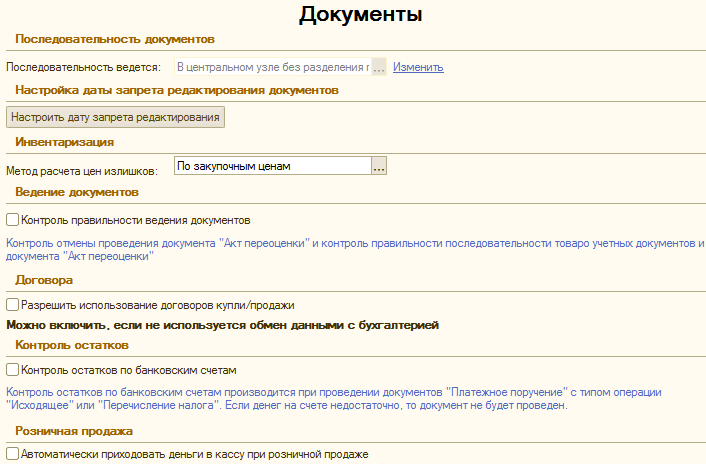 Документы

Последовательность документов

Последовательность ведется: В центральном узле без разделения г ... Изменить

Настройка даты запрета редактирования документов

Настроить дату запрета редактирования

Инвентаризация

Метод расчета цен излишков: По закупочным ценам ...

Ведение документов

Контроль правильности ведения документов

Контроль отмены проведения документа "Акт переоценки" и контроль правильности последовательности товаро учетных документов и документа "Акт переоценки"

Договора

Разрешить использование договоров купли/продажи

Можно включить, если не используется обмен данными с бухгалтерией

Контроль остатков

Контроль остатков по банковским счетам

Контроль остатков по банковским счетам производится при проведении документов "Платежное поручение" с типом операции "Исходящее" или "Перечисление налога". Если денег на счете недостаточно, то документ не будет проведен.

Розничная продажа

Автоматически приходовать деньги в кассу при розничной продаже